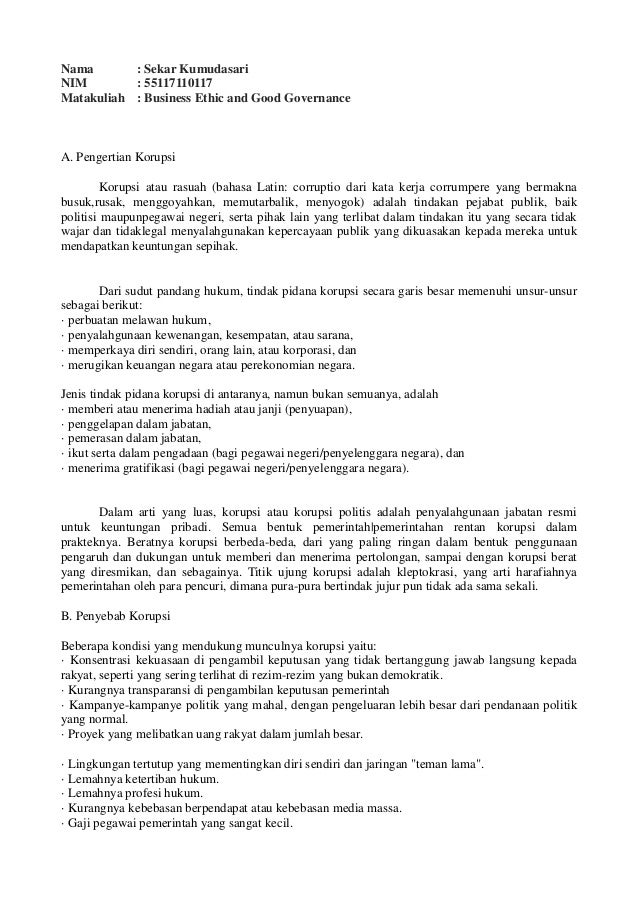 Nama : Sekar Kumudasari
NIM : 55117110117
Matakuliah : Business Ethic and Good Governance

A. Pengertian Korupsi

Korupsi atau rasuah (bahasa Latin: corruptio dari kata kerja corrumpere yang bermakna busuk,rusak, menggoyahkan, memutarbalik, menyogok) adalah tindakan pejabat publik, baik politisi maupunpegawai negeri, serta pihak lain yang terlibat dalam tindakan itu yang secara tidak wajar dan tidaklegal menyalahgunakan kepercayaan publik yang dikuasakan kepada mereka untuk mendapatkan keuntungan sepihak.

Dari sudut pandang hukum, tindak pidana korupsi secara garis besar memenuhi unsur-unsur sebagai berikut:
· perbuatan melawan hukum,
· penyalahgunaan kewenangan, kesempatan, atau sarana,
· memperkaya diri sendiri, orang lain, atau korporasi, dan
· merugikan keuangan negara atau perekonomian negara.

Jenis tindak pidana korupsi di antaranya, namun bukan semuanya, adalah
· memberi atau menerima hadiah atau janji (penyuapan),
· penggelapan dalam jabatan,
· pemerasan dalam jabatan,
· ikut serta dalam pengadaan (bagi pegawai negeri/penyelenggara negara), dan
· menerima gratifikasi (bagi pegawai negeri/penyelenggara negara).

Dalam arti yang luas, korupsi atau korupsi politis adalah penyalahgunaan jabatan resmi untuk keuntungan pribadi. Semua bentuk pemerintah|pemerintahan rentan korupsi dalam prakteknya. Beratnya korupsi berbeda-beda, dari yang paling ringan dalam bentuk penggunaan pengaruh dan dukungan untuk memberi dan menerima pertolongan, sampai dengan korupsi berat yang diresmikan, dan sebagainya. Titik ujung korupsi adalah kleptokrasi, yang arti harafiahnya pemerintahan oleh para pencuri, dimana pura-pura bertindak jujur pun tidak ada sama sekali.

B. Penyebab Korupsi

Beberapa kondisi yang mendukung munculnya korupsi yaitu:
· Konsentrasi kekuasaan di pengambil keputusan yang tidak bertanggung jawab langsung kepada rakyat, seperti yang sering terlihat di rezim-rezim yang bukan demokratik.
· Kurangnya transparansi di pengambilan keputusan pemerintah
· Kampanye-kampanye politik yang mahal, dengan pengeluaran lebih besar dari pendanaan politik yang normal.
· Proyek yang melibatkan uang rakyat dalam jumlah besar.

· Lingkungan tertutup yang mementingkan diri sendiri dan jaringan "teman lama".
· Lemahnya ketertiban hukum.
· Lemahnya profesi hukum.
· Kurangnya kebebasan berpendapat atau kebebasan media massa.
· Gaji pegawai pemerintah yang sangat kecil.